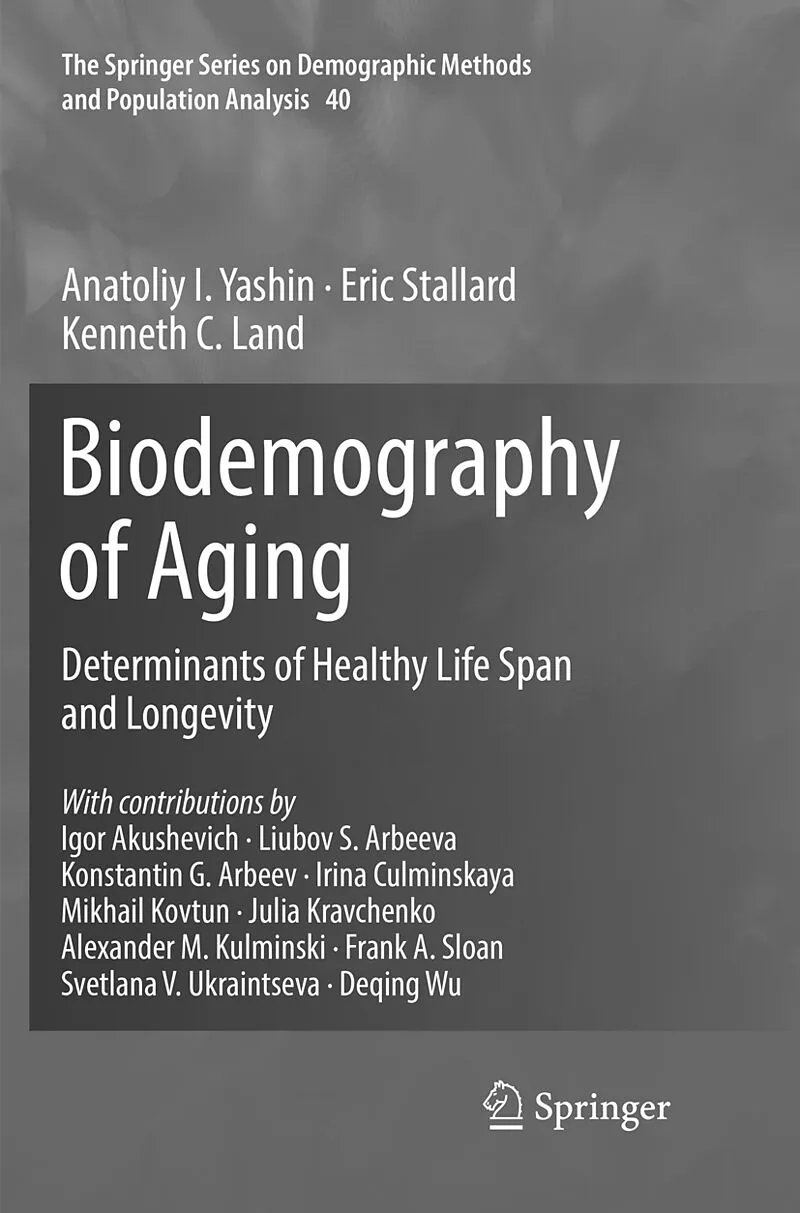 The Springer Series on Demographic Methods and Population Analysis 40

Anatoliy I. Yashin · Eric Stallard
Kenneth C. Land

Biodemography of Aging

Determinants of Healthy Life Span and Longevity

With contributions by
Igor Akushevich · Liubov S. Arbeeva
Konstantin G. Arbeev · Irina Culminskaya
Mikhail Kovtun · Julia Kravchenko
Alexander M. Kulminski · Frank A. Sloan
Svetlana V. Ukraintseva · Deqing Wu

Springer